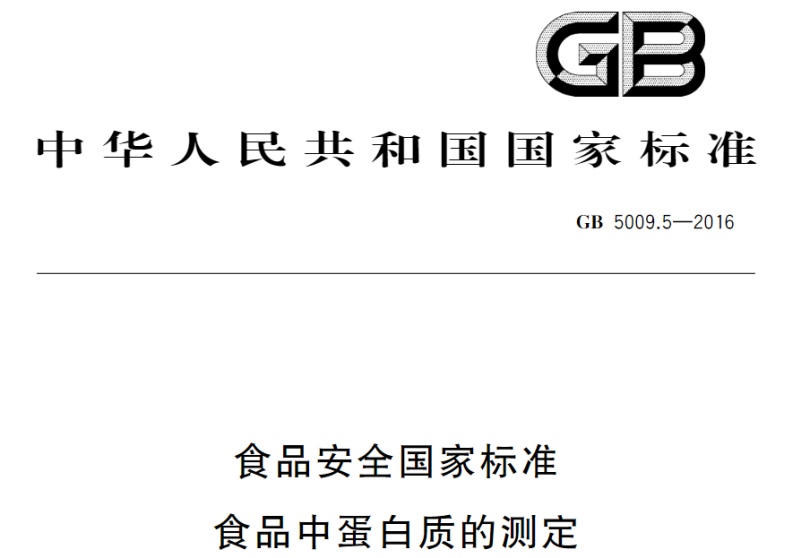 GB

中华人民共和国国家标准

GB 5009.5—2016

食品安全国家标准
食品中蛋白质的测定